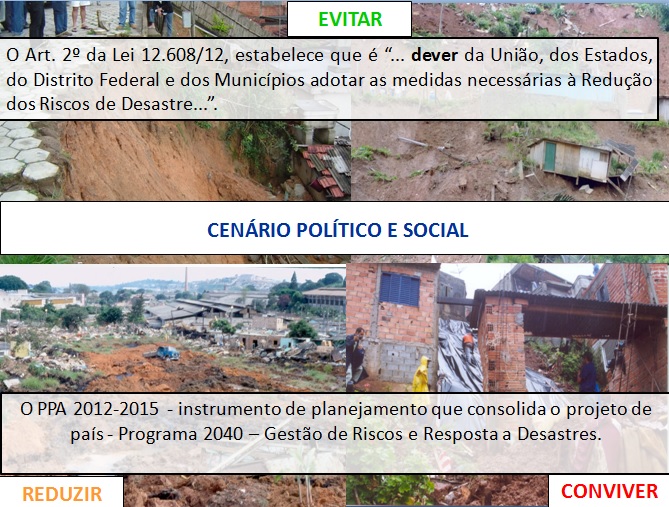 EVITAR

O Art. 2º da Lei 12.608/12, estabelece que é "... dever da União, dos Estados, do Distrito Federal e dos Municípios adotar as medidas necessárias à Redução dos Riscos de Desastre...".

CENÁRIO POLÍTICO E SOCIAL

O PPA 2012-2015 - instrumento de planejamento que consolida o projeto de país - Programa 2040 – Gestão de Riscos e Resposta a Desastres.

REDUZIR

CONVIVER